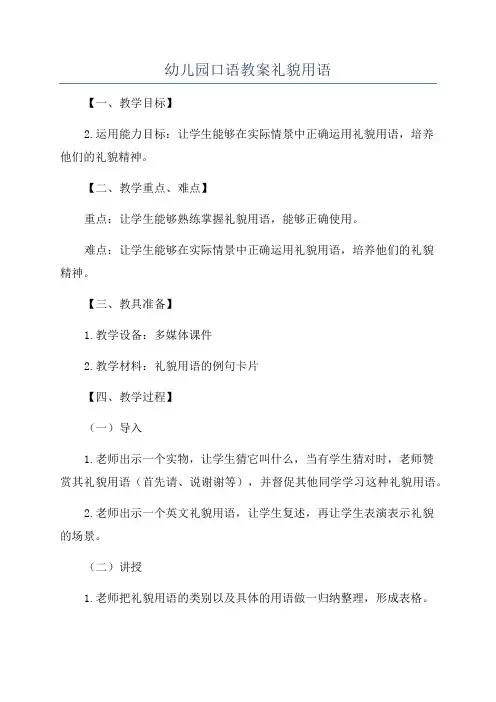 幼儿园口语教案礼貌用语

【一、教学目标】

2.运用能力目标：让学生能够在实际情景中正确运用礼貌用语，培养他们的礼貌精神。

【二、教学重点、难点】

重点：让学生能够熟练掌握礼貌用语，能够正确使用。

难点：让学生能够在实际情景中正确运用礼貌用语，培养他们的礼貌精神。

【三、教具准备】

1.教学设备：多媒体课件

2.教学材料：礼貌用语的例句卡片

【四、教学过程】

（一）导入

1.老师出示一个实物，让学生猜它叫什么，当有学生猜对时，老师赞赏其礼貌用语（首先请、说谢谢等），并督促其他同学学习这种礼貌用语。

2.老师出示一个英文礼貌用语，让学生复述，再让学生表演表示礼貌的场景。

（二）讲授

1.老师把礼貌用语的类别以及具体的用语做一归纳整理，形成表格。